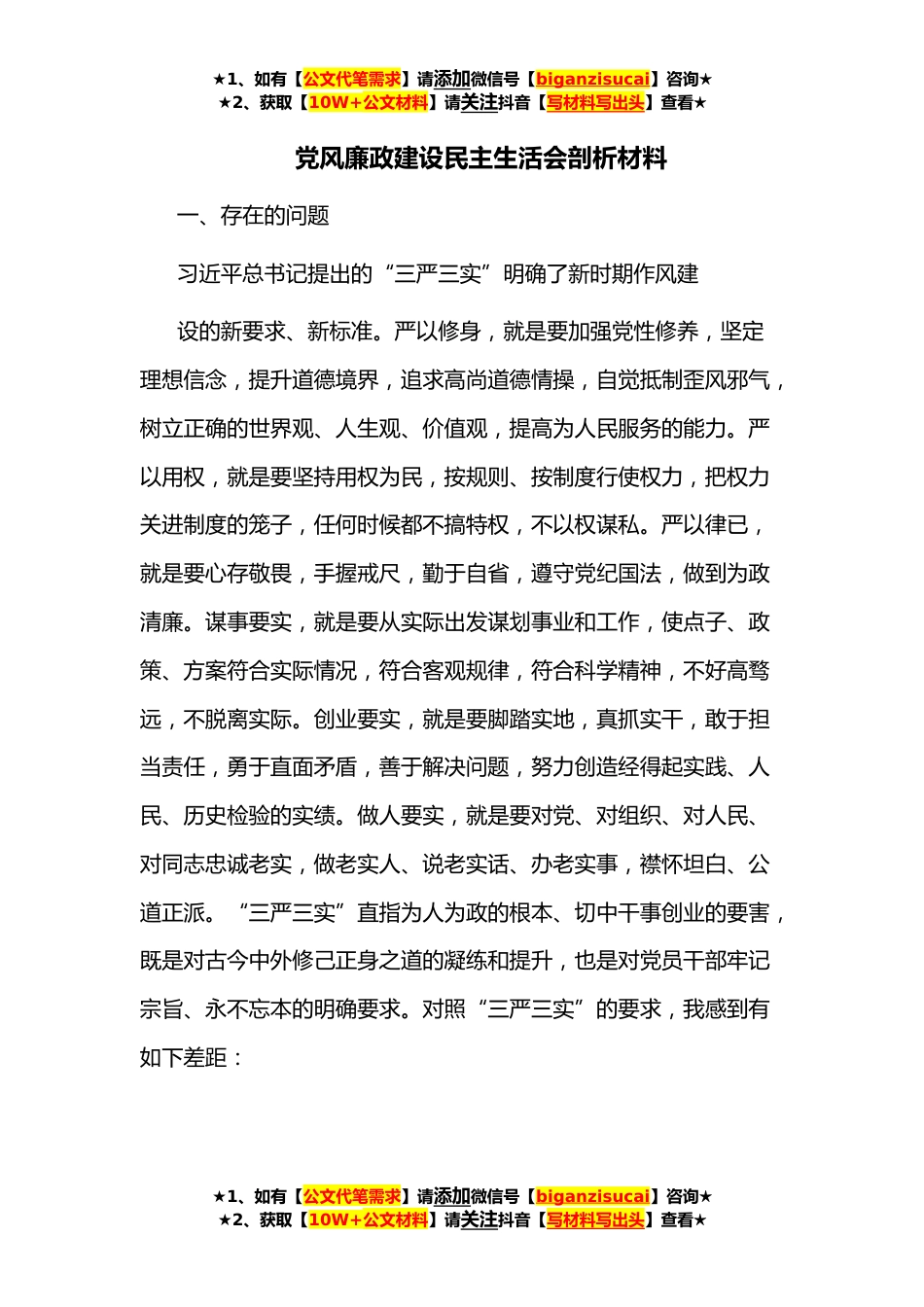 ★1、如有【公文代笔需求】请添加微信号【biganzisucai】咨询★
★2、获取【10W+公文材料】请关注抖音【写材料写出头】查看★

党风廉政建设民主生活会剖析材料

一、存在的问题

习近平总书记提出的“三严三实”明确了新时期作风建

设的新要求、新标准。严以修身，就是要加强党性修养，坚定理想信念，提升道德境界，追求高尚道德情操，自觉抵制歪风邪气，树立正确的世界观、人生观、价值观，提高为人民服务的能力。严以用权，就是要坚持用权为民，按规则、按制度行使权力，把权力关进制度的笼子，任何时候都不搞特权，不以权谋私。严以律已，就是要心存敬畏，手握戒尺，勤于自省，遵守党纪国法，做到为政清廉。谋事要实，就是要从实际出发谋划事业和工作，使点子、政策、方案符合实际情况，符合客观规律，符合科学精神，不好高骛远，不脱离实际。创业要实，就是要脚踏实地，真抓实干，敢于担当责任，勇于直面矛盾，善于解决问题，努力创造经得起实践、人民、历史检验的实绩。做人要实，就是要对党、对组织、对人民、对同志忠诚老实，做老实人、说老实话、办老实事，襟怀坦白、公道正派。“三严三实”直指为人为政的根本、切中干事创业的要害，既是对古今中外修己正身之道的凝练和提升，也是对党员干部牢记宗旨、永不忘本的明确要求。对照“三严三实”的要求，我感到有如下差距：

★1、如有【公文代笔需求】请添加微信号【biganzisucai】咨询★
★2、获取【10W+公文材料】请关注抖音【写材料写出头】查看★